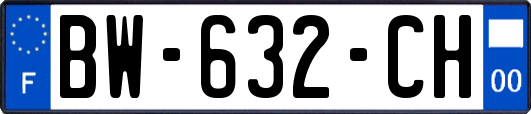 F
BW-632-CH
00